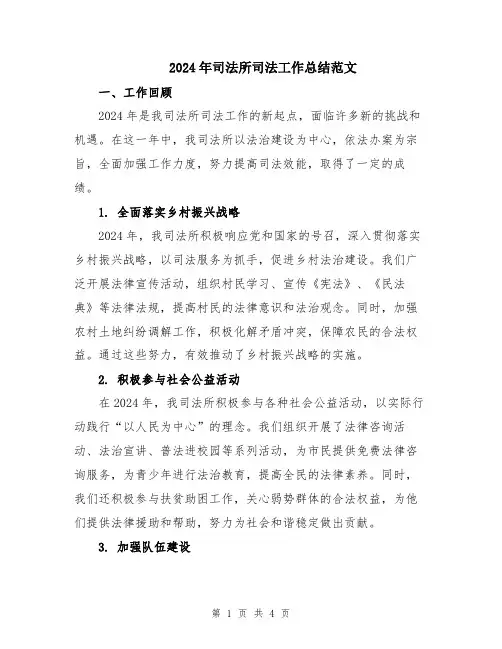 2024年司法所司法工作总结范文

一、工作回顾

2024年是我司法所司法工作的新起点，面临许多新的挑战和机遇。在这一年中，我司法所以法治建设为中心，依法办案为宗旨，全面加强工作力度，努力提高司法效能，取得了一定的成绩。

1. 全面落实乡村振兴战略

2024年，我司法所积极响应党和国家的号召，深入贯彻落实乡村振兴战略，以司法服务为抓手，促进乡村法治建设。我们广泛开展法律宣传活动，组织村民学习、宣传《宪法》、《民法典》等法律法规，提高村民的法律意识和法治观念。同时，加强农村土地纠纷调解工作，积极化解矛盾冲突，保障农民的合法权益。通过这些努力，有效推动了乡村振兴战略的实施。

2. 积极参与社会公益活动

在2024年，我司法所积极参与各种社会公益活动，以实际行动践行“以人民为中心”的理念。我们组织开展了法律咨询活动、法治宣讲、普法进校园等系列活动，为市民提供免费法律咨询服务，为青少年进行法治教育，提高全民的法律素养。同时，我们还积极参与扶贫助困工作，关心弱势群体的合法权益，为他们提供法律援助和帮助，努力为社会和谐稳定做出贡献。

3. 加强队伍建设

第 1 页 共 4 页